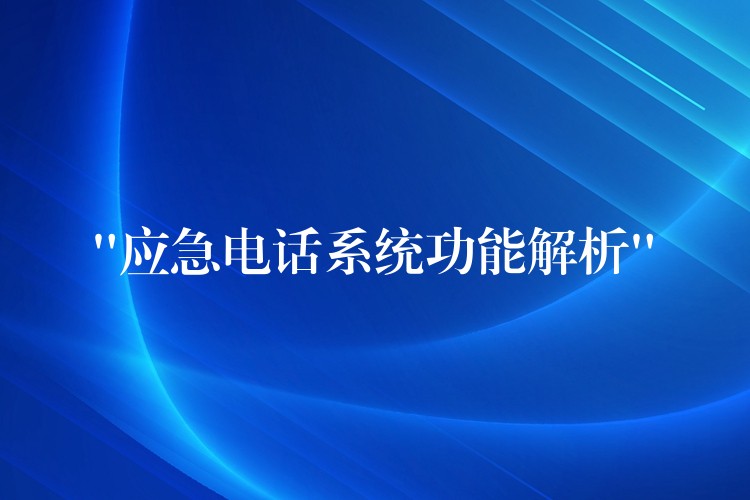 "应急电话系统功能解析"